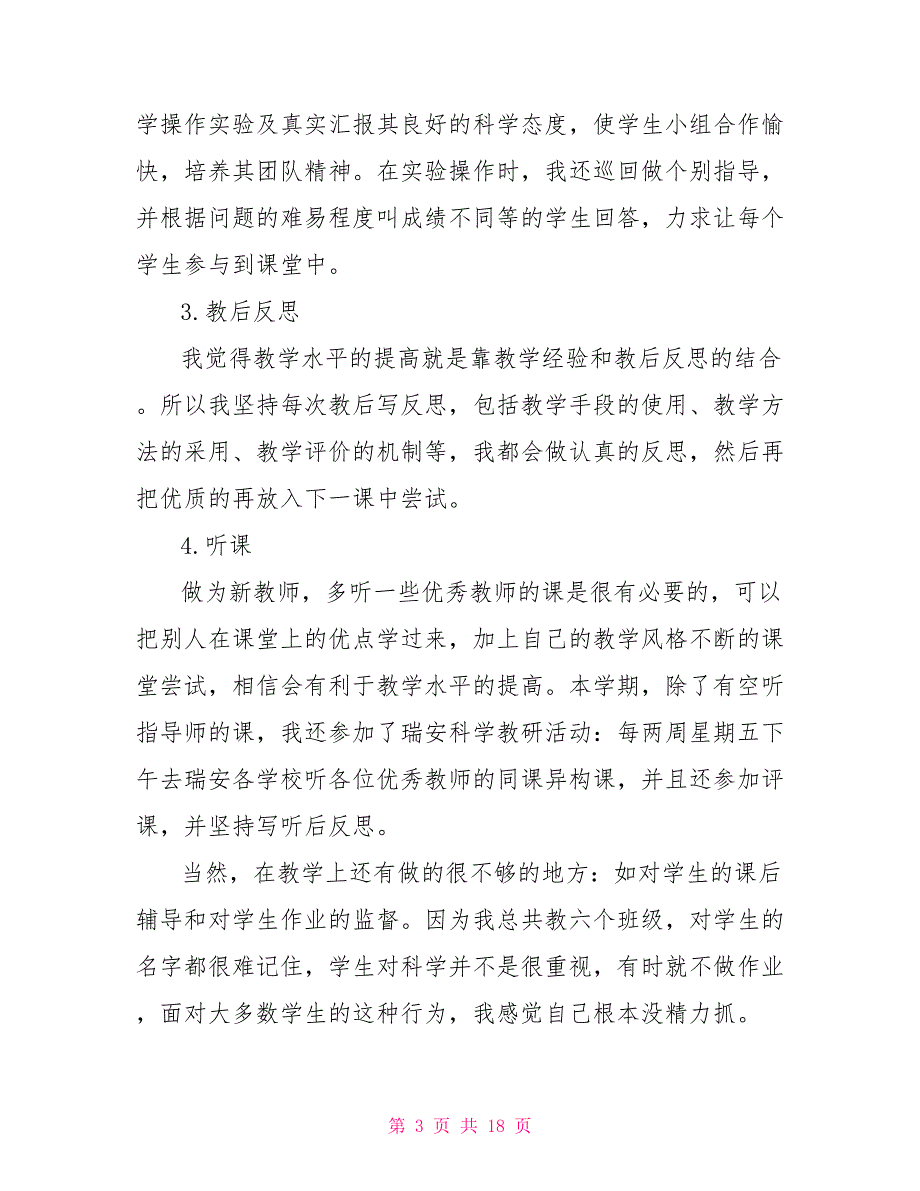 学操作实验及真实汇报其良好的科学态度，使学生小组合作愉快，培养其团队精神。在实验操作时，我还巡回做个别指导，并根据问题的难易程度叫成绩不同等的学生回答，力求让每个学生参与到课堂中。

3.教后反思

我觉得教学水平的提高就是靠教学经验和教后反思的结合。所以我坚持每次教后写反思，包括教学手段的使用、教学方法的采用、教学评价的机制等，我都会做认真的反思，然后再把优质的再放入下一课中尝试。

4.听课

做为新教师，多听一些优秀教师的课是很有必要的，可以把别人在课堂上的优点学过来，加上自己的教学风格不断的课堂尝试，相信会有利于教学水平的提高。本学期，除了有空听指导师的课，我还参加了瑞安科学教研活动：每两周星期五下午去瑞安各学校听各位优秀教师的同课异构课，并且还参加评课，并坚持写听后反思。

当然，在教学上还有做的很不够的地方：如对学生的课后辅导和对学生作业的监督。因为我总共教六个班级，对学生的名字都很难记住，学生对科学并不是很重视，有时就不做作业，面对大多数学生的这种行为，我感觉自己根本没精力抓。

第 3 页 共 18 页